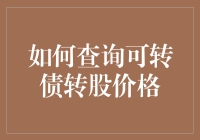 如何查询可转债转股价格